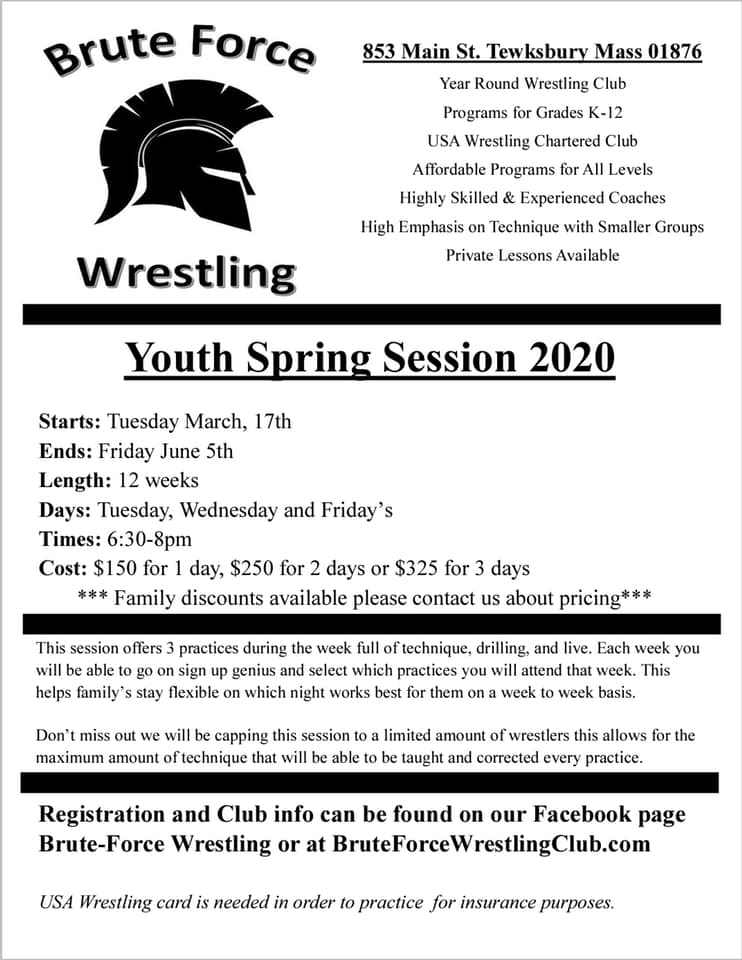 Brute Force

Wrestling

853 Main St. Tewksbury Mass 01876

Year Round Wrestling Club
Programs for Grades K-12
USA Wrestling Chartered Club
Affordable Programs for All Levels
Highly Skilled & Experienced Coaches
High Emphasis on Technique with Smaller Groups
Private Lessons Available

Youth Spring Session 2020

Starts: Tuesday March, 17th
Ends: Friday June 5th
Length: 12 weeks
Days: Tuesday, Wednesday and Friday's
Times: 6:30-8pm
Cost: $150 for 1 day, $250 for 2 days or $325 for 3 days
*** Family discounts available please contact us about pricing***

This session offers 3 practices during the week full of technique, drilling, and live. Each week you will be able to go on sign up genius and select which practices you will attend that week. This helps family's stay flexible on which night works best for them on a week to week basis.

Don't miss out we will be capping this session to a limited amount of wrestlers this allows for the maximum amount of technique that will be able to be taught and corrected every practice.

Registration and Club info can be found on our Facebook page Brute-Force Wrestling or at BruteForceWrestlingClub.com

USA Wrestling card is needed in order to practice for insurance purposes.